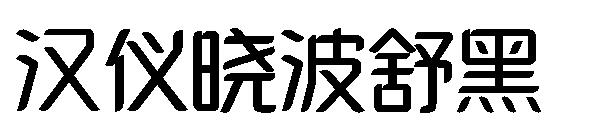 汉仪晓波舒黑